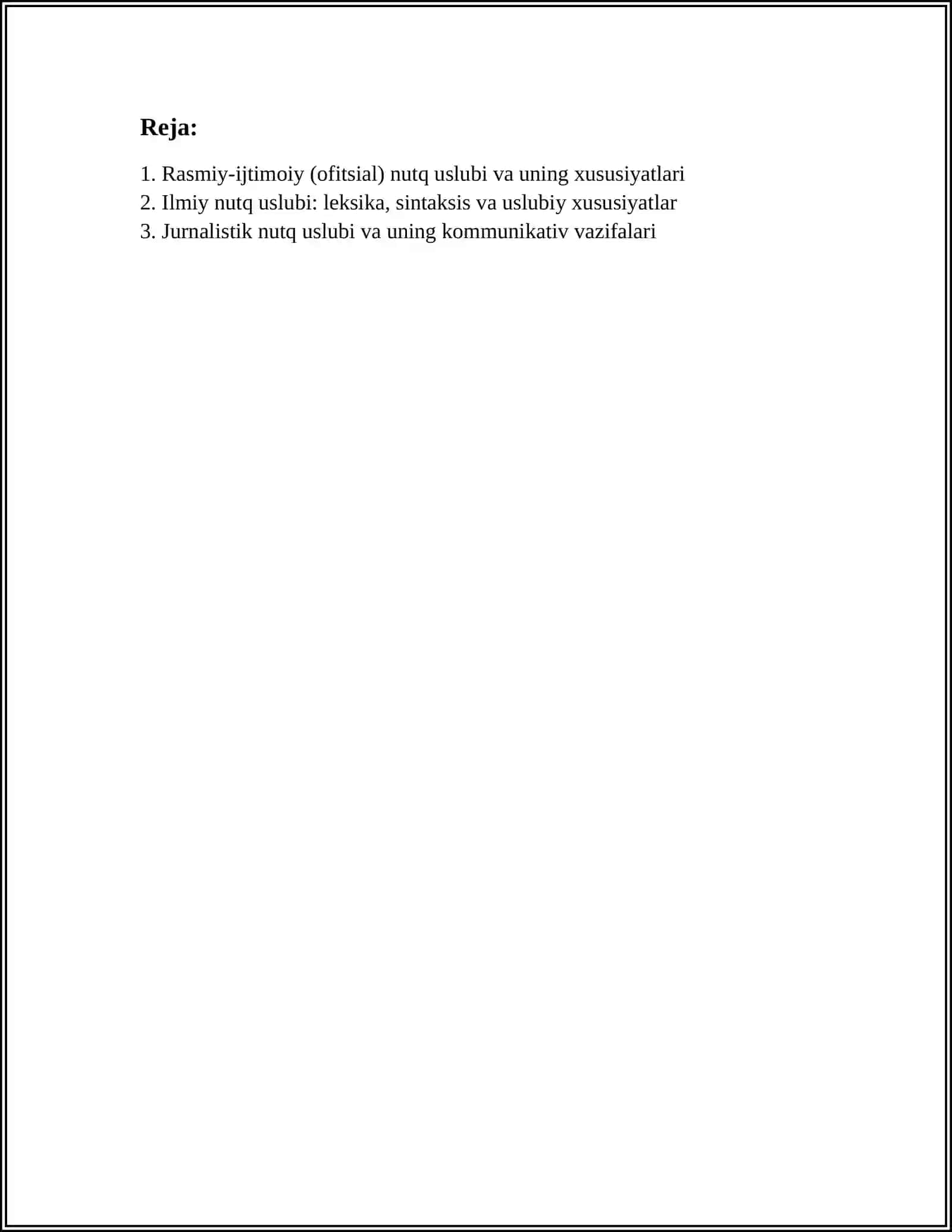 Reja:

1. Rasmiy-ijtimoiy (ofitsial) nutq uslubi va uning xususiyatlari
2. Ilmiy nutq uslubi: leksika, sintaksis va uslubiy xususiyatlar
3. Jurnalistik nutq uslubi va uning kommunikativ vazifalari